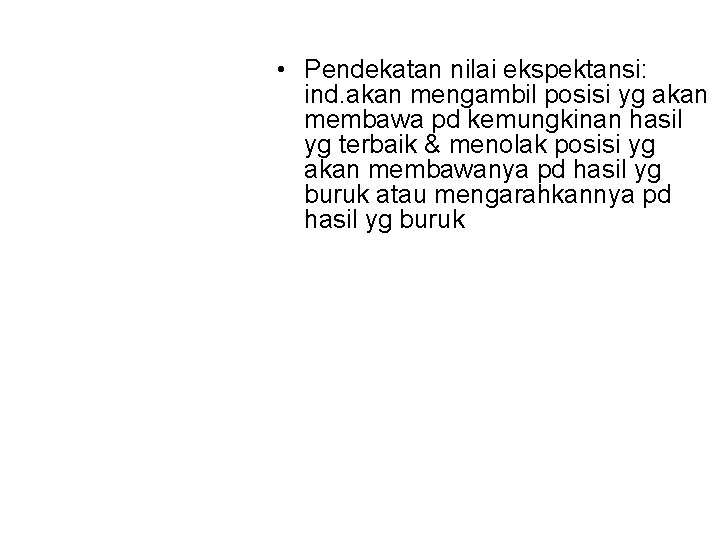 • Pendekatan nilai ekspektansi: ind.akan mengambil posisi yg akan membawa pd kemungkinan hasil yg terbaik & menolak posisi yg akan membawanya pd hasil yg buruk atau mengarahkannya pd hasil yg buruk